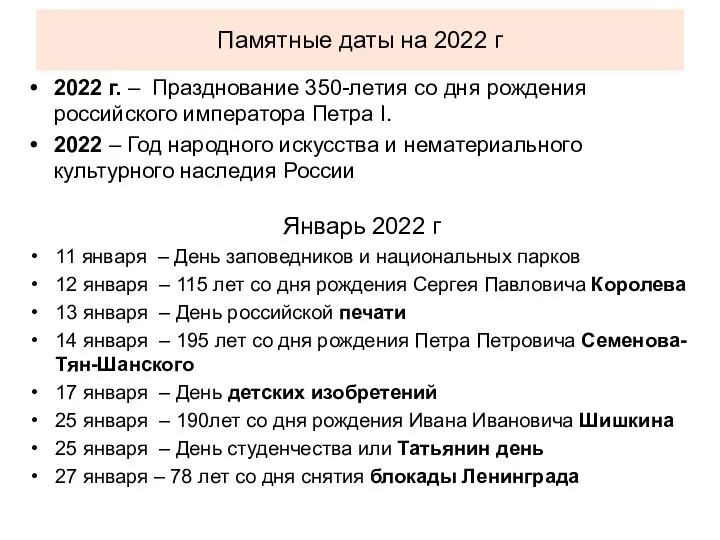 Памятные даты на 2022 г

• 2022 г. – Празднование 350-летия со дня рождения российского императора Петра I.
• 2022 – Год народного искусства и нематериального культурного наследия России

Январь 2022 г

• 11 января – День заповедников и национальных парков
• 12 января – 115 лет со дня рождения Сергея Павловича Королева
• 13 января – День российской печати
• 14 января – 195 лет со дня рождения Петра Петровича Семенова-Тян-Шанского
• 17 января – День детских изобретений
• 25 января – 190лет со дня рождения Ивана Ивановича Шишкина
• 25 января – День студенчества или Татьянин день
• 27 января – 78 лет со дня снятия блокады Ленинграда